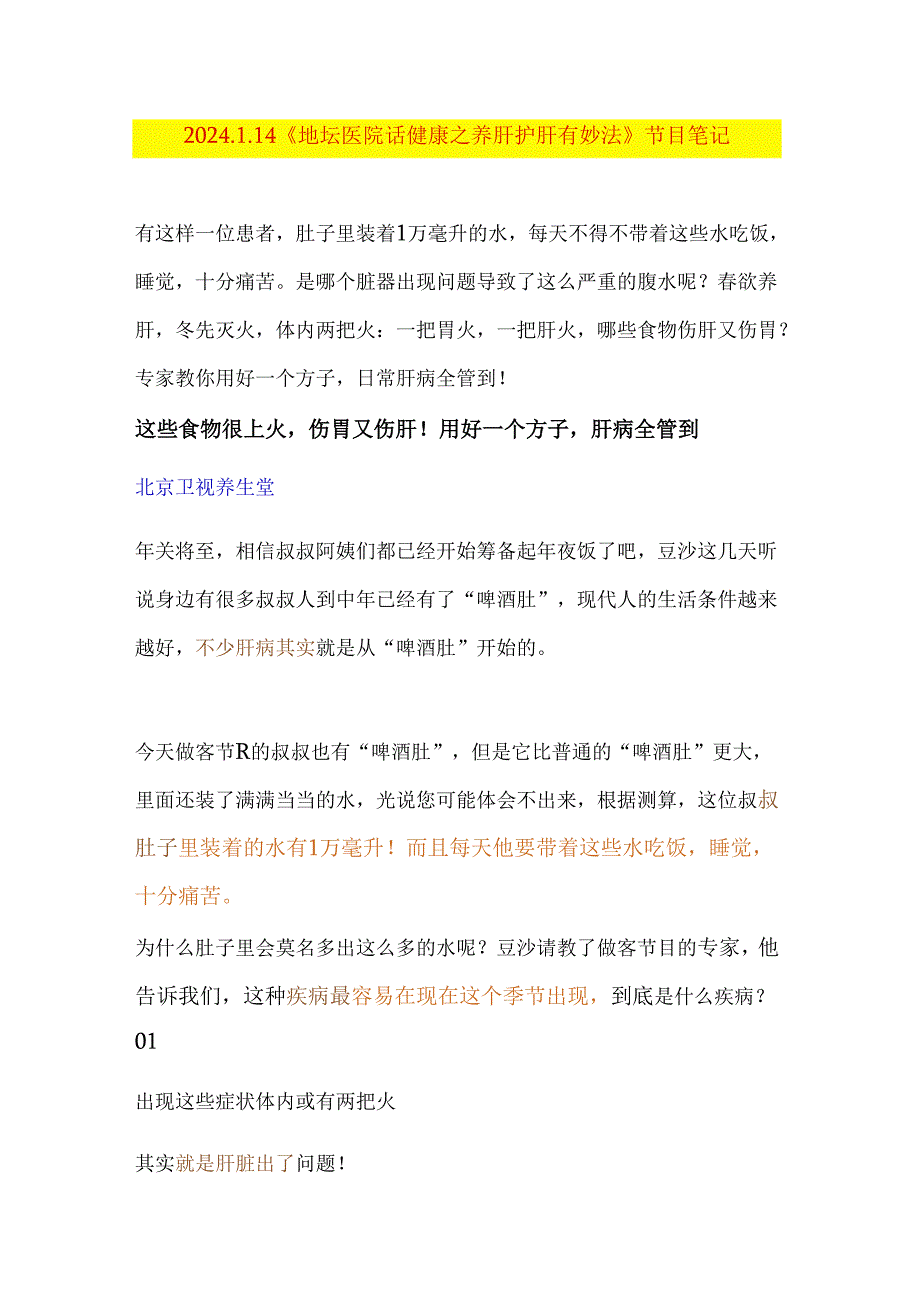 2024.1.14《地坛医院话健康之养肝护肝有妙法》节目笔记

有这样一位患者，肚子里装着1万毫升的水，每天不得不带着这些水吃饭，睡觉，十分痛苦。是哪个脏器出现问题导致了这么严重的腹水呢？春欲养肝，冬先灭火，体内两把火：一把胃火，一把肝火，哪些食物伤肝又伤胃？专家教你用好一个方子，日常肝病全管到！

这些食物很上火，伤胃又伤肝！用好一个方子，肝病全管到

北京卫视养生堂

年关将至，相信叔叔阿姨们都已经开始筹备起年夜饭了吧，豆沙这几天听说身边有很多叔叔人到中年已经有了“啤酒肚”，现代人的生活条件越来越好，不少肝病其实就是从“啤酒肚”开始的。

今天做客节R的叔叔也有“啤酒肚”，但是它比普通的“啤酒肚”更大，里面还装了满满当当的水，光说您可能体会不出来，根据测算，这位叔叔肚子里装着的水有1万毫升！而且每天他要带着这些水吃饭，睡觉，十分痛苦。

为什么肚子里会莫名多出这么多的水呢？豆沙请教了做客节目的专家，他告诉我们，这种疾病最容易在现在这个季节出现，到底是什么疾病？

01

出现这些症状体内或有两把火

其实就是肝脏出了问题！